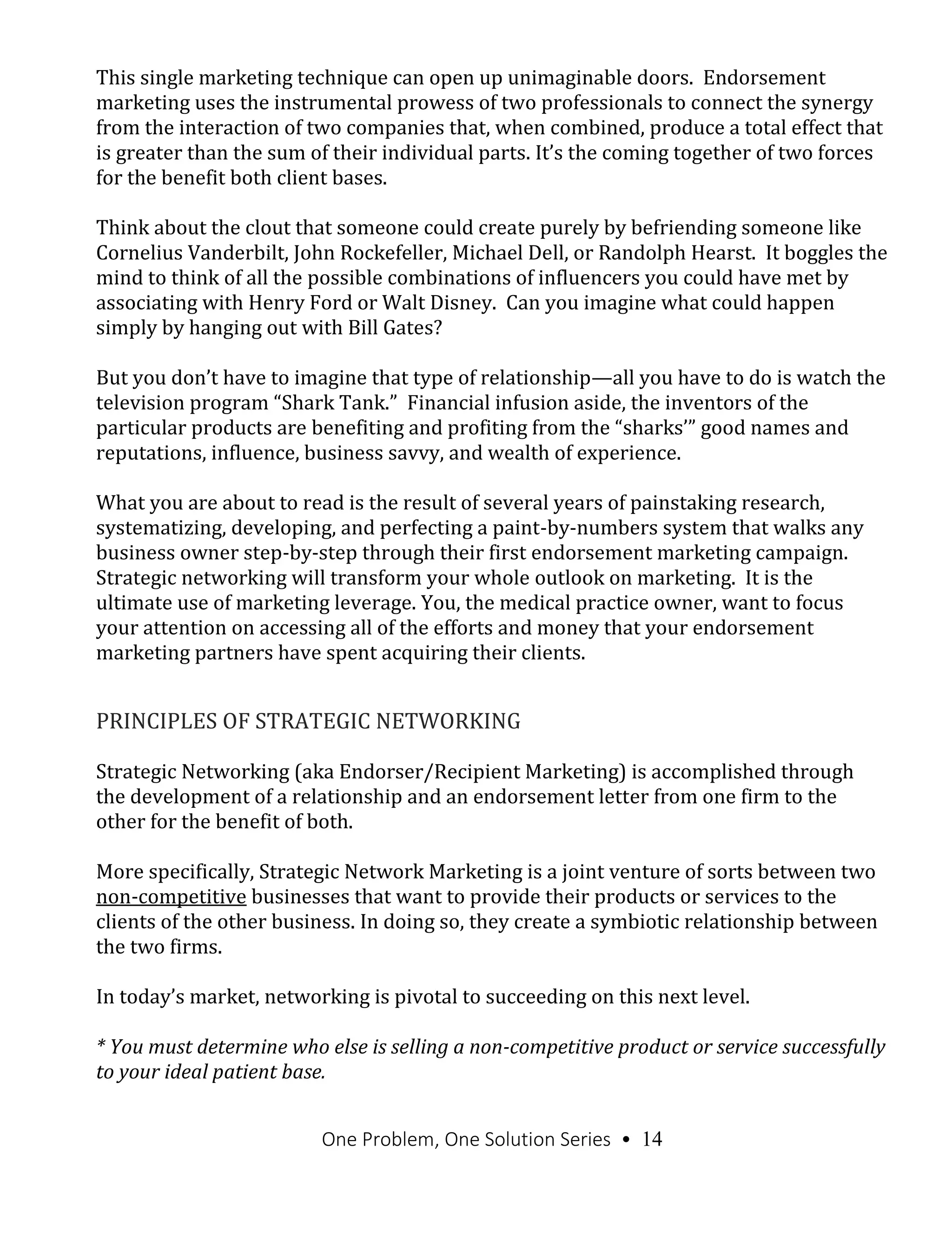 This single marketing technique can open up unimaginable doors. Endorsement marketing uses the instrumental prowess of two professionals to connect the synergy from the interaction of two companies that, when combined, produce a total effect that is greater than the sum of their individual parts. It's the coming together of two forces for the benefit both client bases.

Think about the clout that someone could create purely by befriending someone like Cornelius Vanderbilt, John Rockefeller, Michael Dell, or Randolph Hearst. It boggles the mind to think of all the possible combinations of influencers you could have met by associating with Henry Ford or Walt Disney. Can you imagine what could happen simply by hanging out with Bill Gates?

But you don't have to imagine that type of relationship—all you have to do is watch the television program "Shark Tank." Financial infusion aside, the inventors of the particular products are benefiting and profiting from the "sharks'" good names and reputations, influence, business savvy, and wealth of experience.

What you are about to read is the result of several years of painstaking research, systematizing, developing, and perfecting a paint-by-numbers system that walks any business owner step-by-step through their first endorsement marketing campaign. Strategic networking will transform your whole outlook on marketing. It is the ultimate use of marketing leverage. You, the medical practice owner, want to focus your attention on accessing all of the efforts and money that your endorsement marketing partners have spent acquiring their clients.

PRINCIPLES OF STRATEGIC NETWORKING

Strategic Networking (aka Endorser/Recipient Marketing) is accomplished through the development of a relationship and an endorsement letter from one firm to the other for the benefit of both.

More specifically, Strategic Network Marketing is a joint venture of sorts between two non-competitive businesses that want to provide their products or services to the clients of the other business. In doing so, they create a symbiotic relationship between the two firms.

In today's market, networking is pivotal to succeeding on this next level.

* You must determine who else is selling a non-competitive product or service successfully to your ideal patient base.

One Problem, One Solution Series • 14